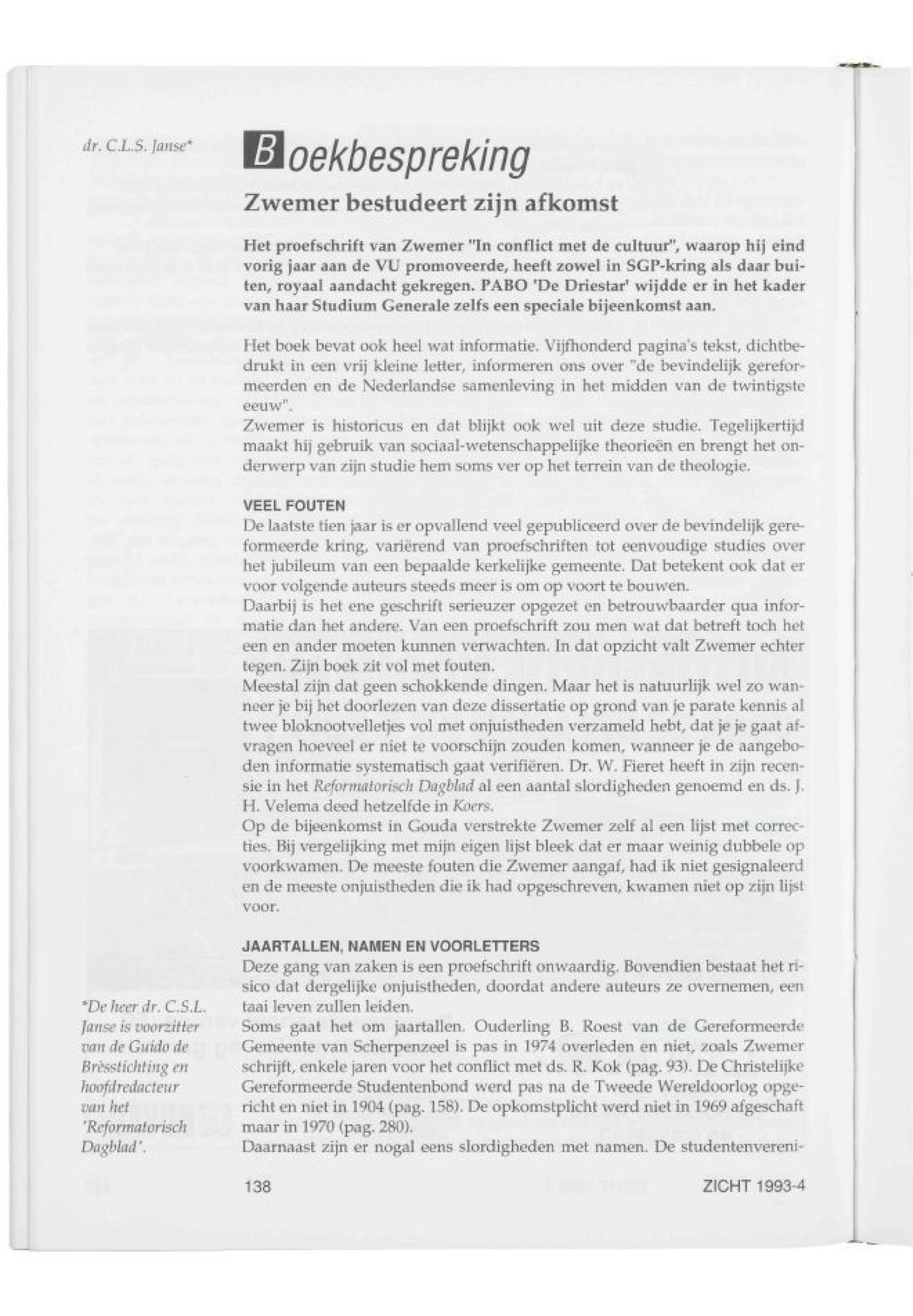 dr. C.L.S. Janse*

Boekbespreking

Zwemer bestudeert zijn afkomst

Het proefschrift van Zwemer "In conflict met de cultuur", waarop hij eind vorig jaar aan de VU promoveerde, heeft zowel in SGP-kring als daar buiten, royaal aandacht gekregen. PABO 'De Driestar' wijdde er in het kader van haar Studium Generale zelfs een speciale bijeenkomst aan.

Het boek bevat ook heel wat informatie. Vijfhonderd pagina's tekst, dichtbedrukt in een vrij kleine letter, informeren ons over "de bevindelijk gereformeerden en de Nederlandse samenleving in het midden van de twintigste eeuw".
Zwemer is historicus en dat blijkt ook wel uit deze studie. Tegelijkertijd maakt hij gebruik van sociaal-wetenschappelijke theorieën en brengt het onderwerp van zijn studie hem soms ver op het terrein van de theologie.

VEEL FOUTEN
De laatste tien jaar is er opvallend veel gepubliceerd over de bevindelijk gereformeerde kring, variërend van proefschriften tot eenvoudige studies over het jubileum van een bepaalde kerkelijke gemeente. Dat betekent ook dat er voor volgende auteurs steeds meer is om op voort te bouwen.
Daarbij is het ene geschrift serieuzer opgezet en betrouwbaarder qua informatie dan het andere. Van een proefschrift zou men wat dat betreft toch het een en ander moeten kunnen verwachten. In dat opzicht valt Zwemer echter tegen. Zijn boek zit vol met fouten.
Meestal zijn dat geen schokkende dingen. Maar het is natuurlijk wel zo wanneer je bij het doorlezen van deze dissertatie op grond van je parate kennis al twee bloknootvelletjes vol met onjuistheden verzameld hebt, dat je je gaat afvragen hoeveel er niet te voorschijn zouden komen, wanneer je de aangeboden informatie systematisch gaat verifiëren. Dr. W. Fieret heeft in zijn recensie in het Reformatorisch Dagblad al een aantal slordigheden genoemd en ds. J. H. Velema deed hetzelfde in Koers.
Op de bijeenkomst in Gouda verstrekte Zwemer zelf al een lijst met correcties. Bij vergelijking met mijn eigen lijst bleek dat er maar weinig dubbele op voorkwamen. De meeste fouten die Zwemer aangaf, had ik niet gesignaleerd en de meeste onjuistheden die ik had opgeschreven, kwamen niet op zijn lijst voor.

JAARTALLEN, NAMEN EN VOORLETTERS
Deze gang van zaken is een proefschrift onwaardig. Bovendien bestaat het risico dat dergelijke onjuistheden, doordat andere auteurs ze overnemen, een taai leven zullen leiden.
Soms gaat het om jaartallen. Ouderling B. Roest van de Gereformeerde Gemeente van Scherpenzeel is pas in 1974 overleden en niet, zoals Zwemer schrijft, enkele jaren voor het conflict met ds. R. Kok (pag. 93). De Christelijke Gereformeerde Studentenbond werd pas na de Tweede Wereldoorlog opgericht en niet in 1904 (pag. 158). De opkomstplicht werd niet in 1969 afgeschaft maar in 1970 (pag. 280).
Daarnaast zijn er nogal eens slordigheden met namen. De studentenvereni-

*De heer dr. C.S.L. Janse is voorzitter van de Guido de Brèsstichting en hoofdredacteur van het 'Reformatorisch Dagblad'.

138

ZICHT 1993-4